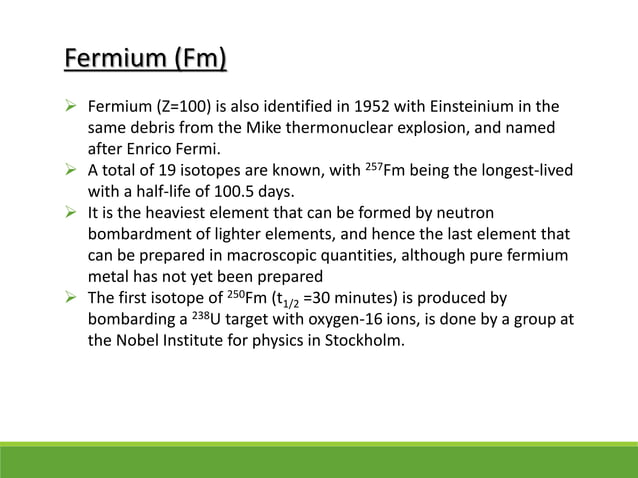 Fermium (Fm)

➢ Fermium (Z=100) is also identified in 1952 with Einsteinium in the same debris from the Mike thermonuclear explosion, and named after Enrico Fermi.

➢ A total of 19 isotopes are known, with $^{257}$Fm being the longest-lived with a half-life of 100.5 days.

➢ It is the heaviest element that can be formed by neutron bombardment of lighter elements, and hence the last element that can be prepared in macroscopic quantities, although pure fermium metal has not yet been prepared

➢ The first isotope of $^{250}$Fm ($t_{1/2}$ =30 minutes) is produced by bombarding a $^{238}$U target with oxygen-16 ions, is done by a group at the Nobel Institute for physics in Stockholm.